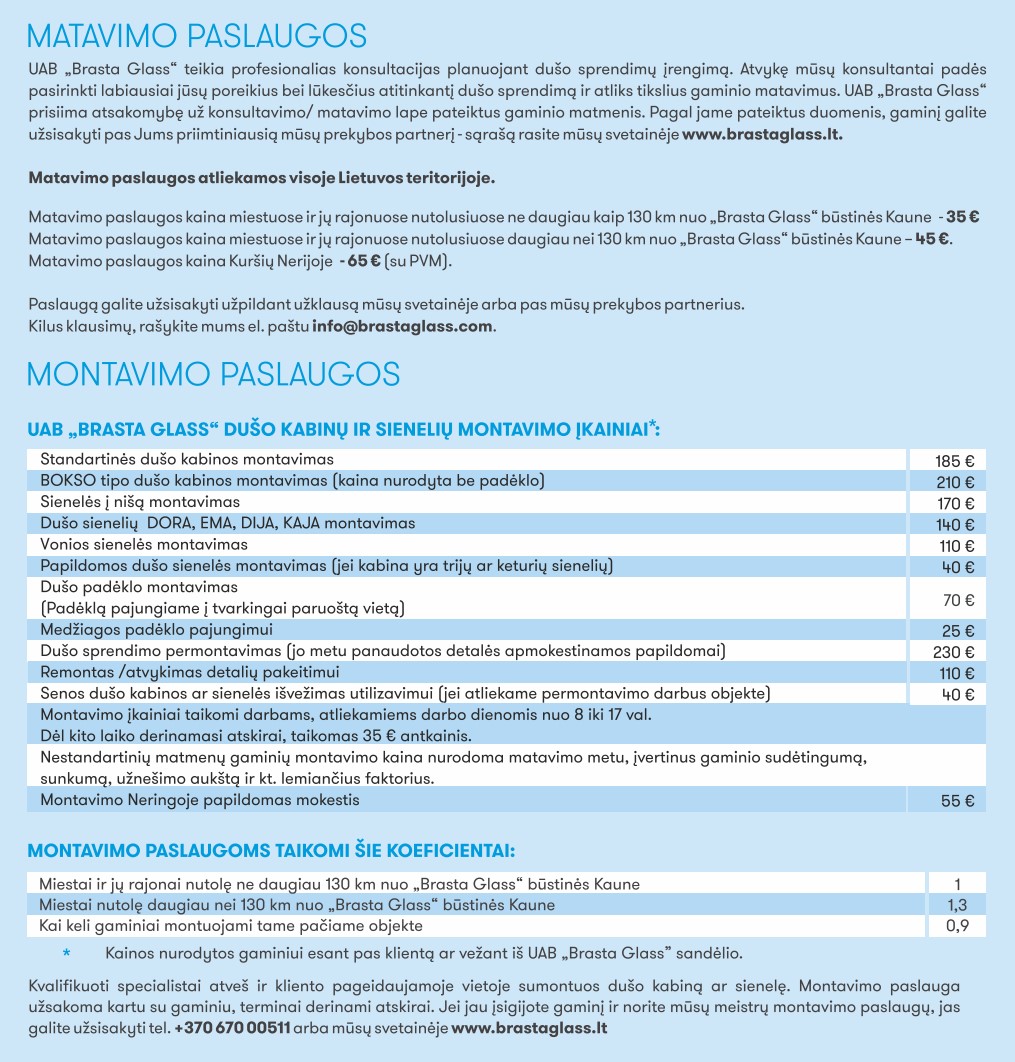 MATAVIMO PASLAUGOS

UAB „Brasta Glass“ teikia profesionalias konsultacijas planuojant dušo sprendimų įrengimą. Atvykę mūsų konsultantai padės pasirinkti labiausiai jūsų poreikius bei lūkesčius atitinkantį dušo sprendimą ir atliks tikslius gaminio matavimus. UAB „Brasta Glass“ prisiima atsakomybę už konsultavimo/ matavimo lape pateiktus gaminio matmenis. Pagal jame pateiktus duomenis, gaminį galite užsisakyti pas Jums priimtiniausią mūsų prekybos partnerį - sąrašą rasite mūsų svetainėje www.brastaglass.lt.

Matavimo paslaugos atliekamos visoje Lietuvos teritorijoje.

Matavimo paslaugos kaina miestuose ir jų rajonuose nutolusiuose ne daugiau kaip 130 km nuo „Brasta Glass“ būstinės Kaune - 35 €
Matavimo paslaugos kaina miestuose ir jų rajonuose nutolusiuose daugiau nei 130 km nuo „Brasta Glass“ būstinės Kaune – 45 €.
Matavimo paslaugos kaina Kuršių Nerijoje - 65 € (su PVM).

Paslaugą galite užsisakyti užpildant užklausą mūsų svetainėje arba pas mūsų prekybos partnerius.
Kilus klausimų, rašykite mums el. paštu info@brastaglass.com.

MONTAVIMO PASLAUGOS

UAB „BRASTA GLASS“ DUŠO KABINŲ IR SIENELIŲ MONTAVIMO ĮKAINIAI*:

| | |
|---|---|
| Standartinės dušo kabinos montavimas | 185 € |
| BOKSO tipo dušo kabinos montavimas (kaina nurodyta be padėklo) | 210 € |
| Sienelės į nišą montavimas | 170 € |
| Dušo sienelių DORA, EMA, DIJA, KAJA montavimas | 140 € |
| Vonios sienelės montavimas | 110 € |
| Papildomos dušo sienelės montavimas (jei kabina yra trijų ar keturių sienelių) | 40 € |
| Dušo padėklo montavimas (Padėklą pajungiame į tvarkingai paruoštą vietą) | 70 € |
| Medžiagos padėklo pajungimui | 25 € |
| Dušo sprendimo permontavimas (jo metu panaudotos detalės apmokestinamos papildomai) | 230 € |
| Remontas /atvykimas detalių pakeitimui | 110 € |
| Senos dušo kabinos ar sienelės išvežimas utilizavimui (jei atliekame permontavimo darbus objekte) | 40 € |
| Montavimo įkainiai taikomi darbams, atliekamiems darbo dienomis nuo 8 iki 17 val. Dėl kito laiko derinamasi atskirai, taikomas 35 € antkainis. | |
| Nestandartinių matmenų gaminių montavimo kaina nurodoma matavimo metu, įvertinus gaminio sudėtingumą, sunkumą, užnešimo aukštą ir kt. lemiančius faktorius. | |
| Montavimo Neringoje papildomas mokestis | 55 € |

MONTAVIMO PASLAUGOMS TAIKOMI ŠIE KOEFICIENTAI:

| | |
|---|---|
| Miestai ir jų rajonai nutolę ne daugiau 130 km nuo „Brasta Glass“ būstinės Kaune | 1 |
| Miestai nutolę daugiau nei 130 km nuo „Brasta Glass“ būstinės Kaune | 1,3 |
| Kai keli gaminiai montuojami tame pačiame objekte | 0,9 |

* Kainos nurodytos gaminiui esant pas klientą ar vežant iš UAB „Brasta Glass” sandėlio.

Kvalifikuoti specialistai atveš ir kliento pageidaujamoje vietoje sumontuos dušo kabiną ar sienelę. Montavimo paslauga užsakoma kartu su gaminiu, terminai derinami atskirai. Jei jau įsigijote gaminį ir norite mūsų meistrų montavimo paslaugų, jas galite užsisakyti tel. +370 670 00511 arba mūsų svetainėje www.brastaglass.lt